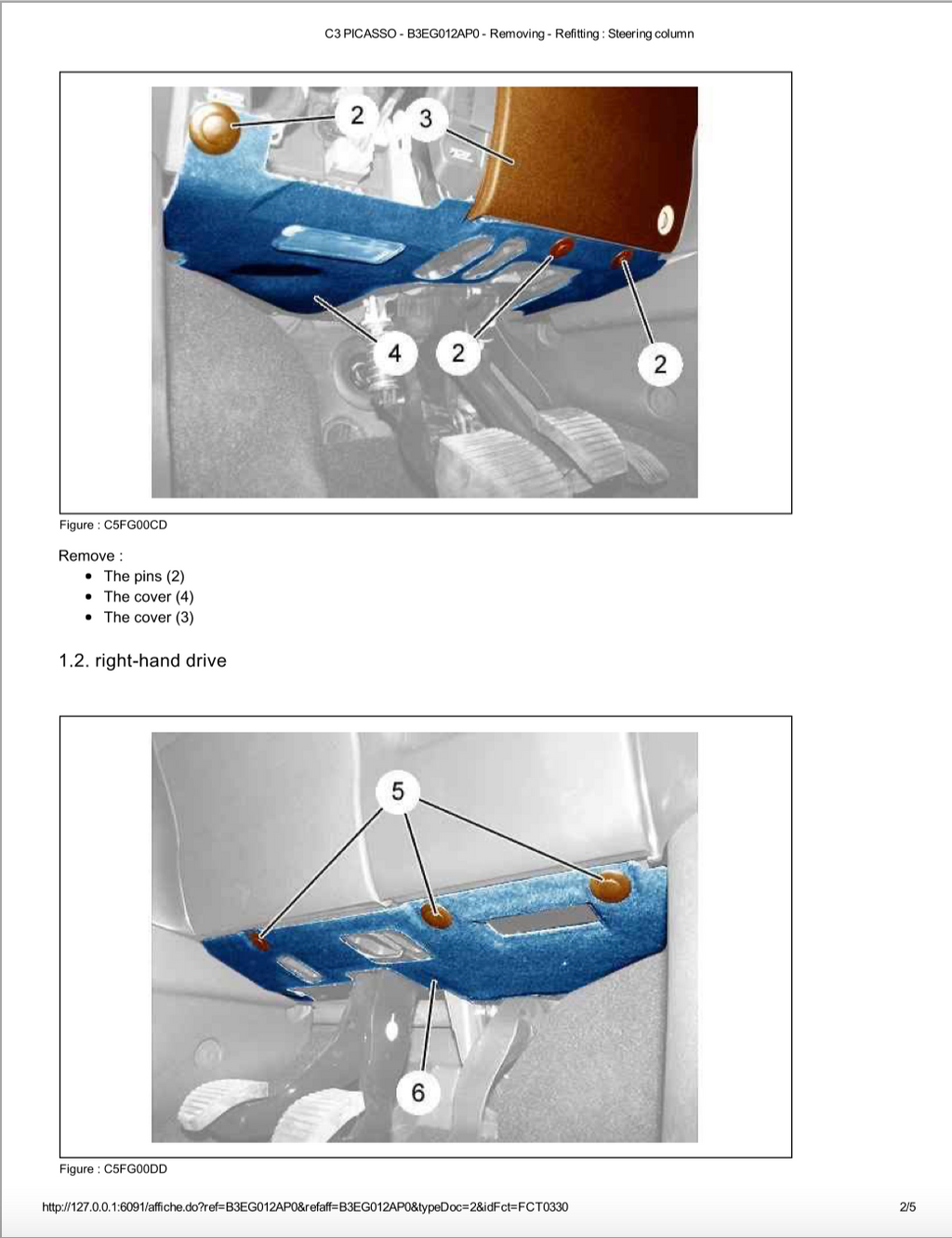 C3 PICASSO - B3EG012AP0 - Removing - Refitting : Steering column

2
3
4
2
2

Figure : C5FG00CD

Remove :

- The pins (2)
- The cover (4)
- The cover (3)

1.2. right-hand drive

5
6

Figure : C5FG00DD

http://127.0.0.1:6091/affiche.do?ref=B3EG012AP0&refaff=B3EG012AP0&typeDoc=2&idFct=FCT0330

2/5